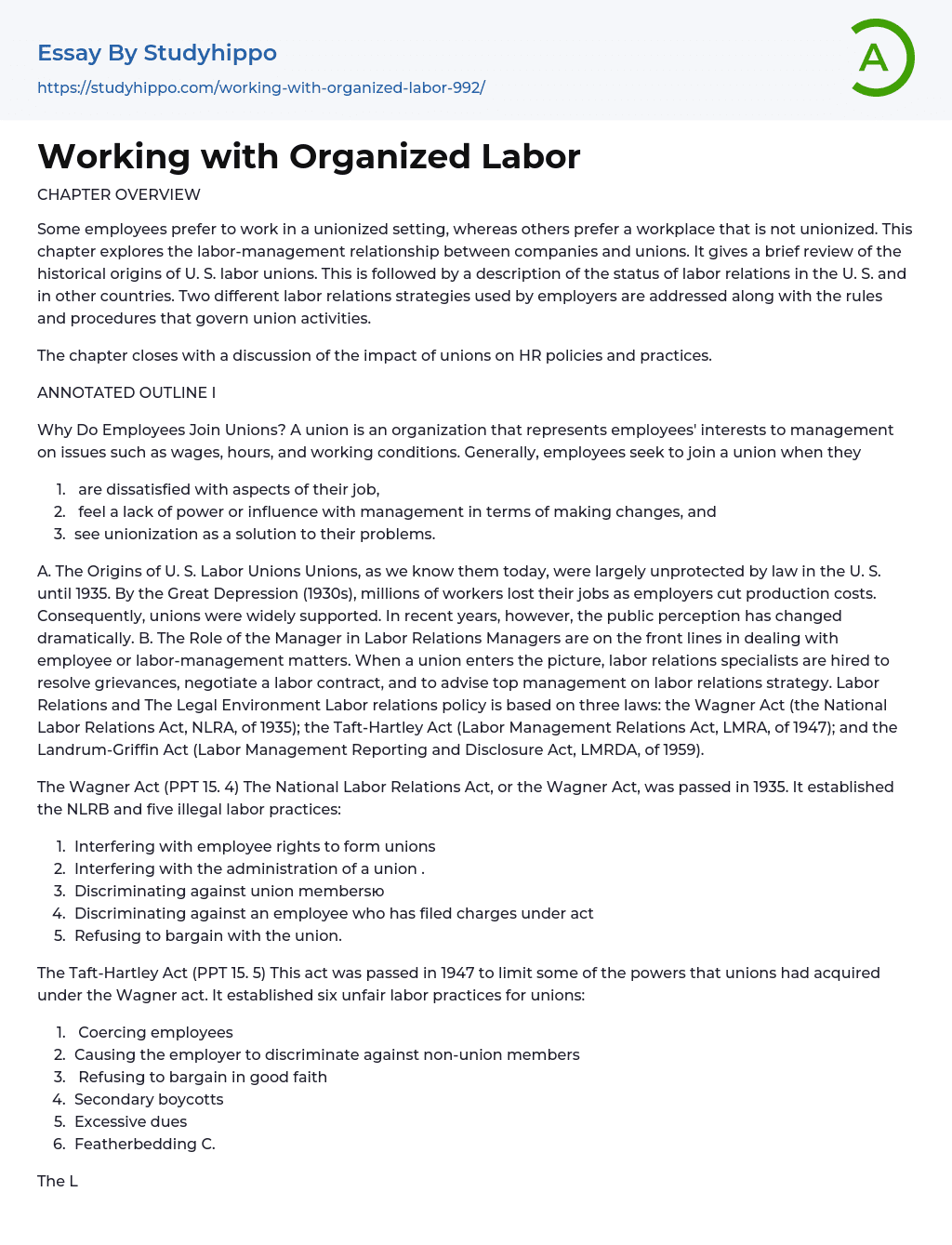 Essay By Studyhippo
https://studyhippo.com/working-with-organized-labor-992/

A

Working with Organized Labor

CHAPTER OVERVIEW

Some employees prefer to work in a unionized setting, whereas others prefer a workplace that is not unionized. This chapter explores the labor-management relationship between companies and unions. It gives a brief review of the historical origins of U. S. labor unions. This is followed by a description of the status of labor relations in the U. S. and in other countries. Two different labor relations strategies used by employers are addressed along with the rules and procedures that govern union activities.

The chapter closes with a discussion of the impact of unions on HR policies and practices.

ANNOTATED OUTLINE I

Why Do Employees Join Unions? A union is an organization that represents employees' interests to management on issues such as wages, hours, and working conditions. Generally, employees seek to join a union when they

1. are dissatisfied with aspects of their job,
2. feel a lack of power or influence with management in terms of making changes, and
3. see unionization as a solution to their problems.

A. The Origins of U. S. Labor Unions Unions, as we know them today, were largely unprotected by law in the U. S. until 1935. By the Great Depression (1930s), millions of workers lost their jobs as employers cut production costs. Consequently, unions were widely supported. In recent years, however, the public perception has changed dramatically. B. The Role of the Manager in Labor Relations Managers are on the front lines in dealing with employee or labor-management matters. When a union enters the picture, labor relations specialists are hired to resolve grievances, negotiate a labor contract, and to advise top management on labor relations strategy. Labor Relations and The Legal Environment Labor relations policy is based on three laws: the Wagner Act (the National Labor Relations Act, NLRA, of 1935); the Taft-Hartley Act (Labor Management Relations Act, LMRA, of 1947); and the Landrum-Griffin Act (Labor Management Reporting and Disclosure Act, LMRDA, of 1959).

The Wagner Act (PPT 15. 4) The National Labor Relations Act, or the Wagner Act, was passed in 1935. It established the NLRB and five illegal labor practices:

1. Interfering with employee rights to form unions
2. Interfering with the administration of a union .
3. Discriminating against union membersю
4. Discriminating against an employee who has filed charges under act
5. Refusing to bargain with the union.

The Taft-Hartley Act (PPT 15. 5) This act was passed in 1947 to limit some of the powers that unions had acquired under the Wagner act. It established six unfair labor practices for unions:

1. Coercing employees
2. Causing the employer to discriminate against non-union members
3. Refusing to bargain in good faith
4. Secondary boycotts
5. Excessive dues
6. Featherbedding C.

The L